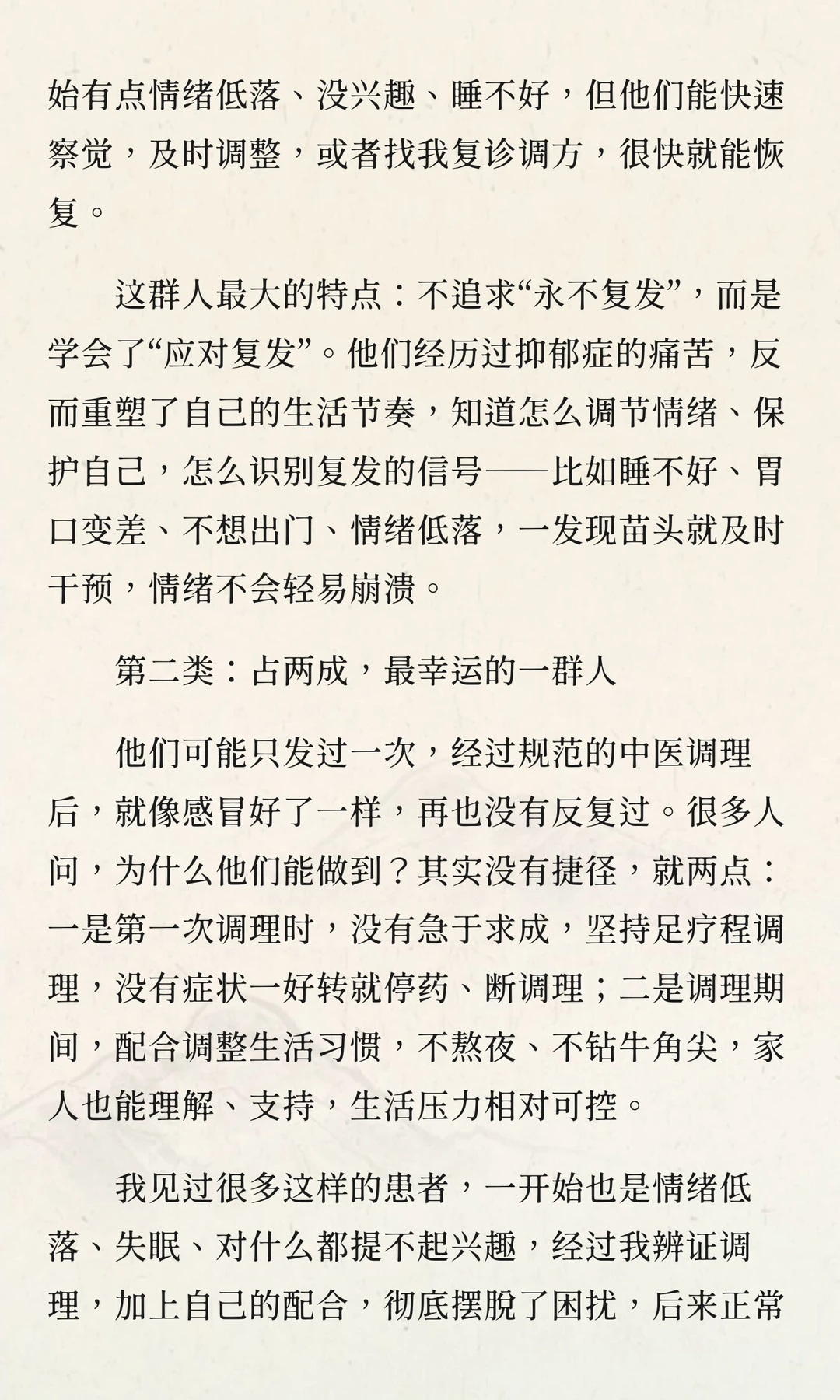 始有点情绪低落、没兴趣、睡不好，但他们能快速察觉，及时调整，或者找我复诊调方，很快就能恢复。

这群人最大的特点：不追求“永不复发”，而是学会了“应对复发”。他们经历过抑郁症的痛苦，反而重塑了自己的生活节奏，知道怎么调节情绪、保护自己，怎么识别复发的信号——比如睡不好、胃口变差、不想出门、情绪低落，一发现苗头就及时干预，情绪不会轻易崩溃。

第二类：占两成，最幸运的一群人

他们可能只发过一次，经过规范的中医调理后，就像感冒好了一样，再也没有反复过。很多人问，为什么他们能做到？其实没有捷径，就两点：一是第一次调理时，没有急于求成，坚持足疗程调理，没有症状一好转就停药、断调理；二是调理期间，配合调整生活习惯，不熬夜、不钻牛角尖，家人也能理解、支持，生活压力相对可控。

我见过很多这样的患者，一开始也是情绪低落、失眠、对什么都提不起兴趣，经过我辨证调理，加上自己的配合，彻底摆脱了困扰，后来正常